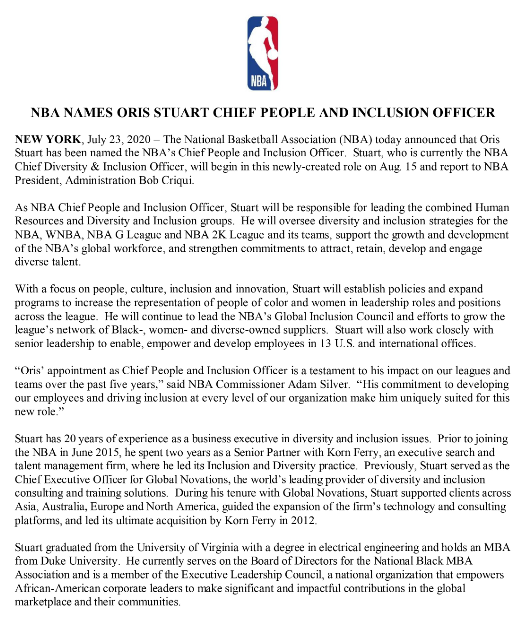 NBA

NBA NAMES ORIS STUART CHIEF PEOPLE AND INCLUSION OFFICER

NEW YORK, July 23, 2020 – The National Basketball Association (NBA) today announced that Oris Stuart has been named the NBA's Chief People and Inclusion Officer. Stuart, who is currently the NBA Chief Diversity & Inclusion Officer, will begin in this newly-created role on Aug. 15 and report to NBA President, Administration Bob Criqui.

As NBA Chief People and Inclusion Officer, Stuart will be responsible for leading the combined Human Resources and Diversity and Inclusion groups. He will oversee diversity and inclusion strategies for the NBA, WNBA, NBA G League and NBA 2K League and its teams, support the growth and development of the NBA's global workforce, and strengthen commitments to attract, retain, develop and engage diverse talent.

With a focus on people, culture, inclusion and innovation, Stuart will establish policies and expand programs to increase the representation of people of color and women in leadership roles and positions across the league. He will continue to lead the NBA's Global Inclusion Council and efforts to grow the league's network of Black-, women- and diverse-owned suppliers. Stuart will also work closely with senior leadership to enable, empower and develop employees in 13 U.S. and international offices.

"Oris' appointment as Chief People and Inclusion Officer is a testament to his impact on our leagues and teams over the past five years," said NBA Commissioner Adam Silver. "His commitment to developing our employees and driving inclusion at every level of our organization make him uniquely suited for this new role."

Stuart has 20 years of experience as a business executive in diversity and inclusion issues. Prior to joining the NBA in June 2015, he spent two years as a Senior Partner with Korn Ferry, an executive search and talent management firm, where he led its Inclusion and Diversity practice. Previously, Stuart served as the Chief Executive Officer for Global Novations, the world's leading provider of diversity and inclusion consulting and training solutions. During his tenure with Global Novations, Stuart supported clients across Asia, Australia, Europe and North America, guided the expansion of the firm's technology and consulting platforms, and led its ultimate acquisition by Korn Ferry in 2012.

Stuart graduated from the University of Virginia with a degree in electrical engineering and holds an MBA from Duke University. He currently serves on the Board of Directors for the National Black MBA Association and is a member of the Executive Leadership Council, a national organization that empowers African-American corporate leaders to make significant and impactful contributions in the global marketplace and their communities.